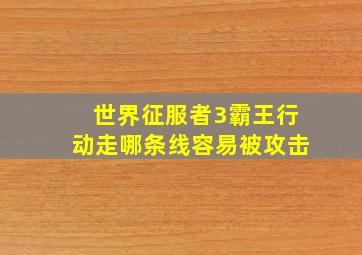 世界征服者3霸王行动走哪条线容易被攻击